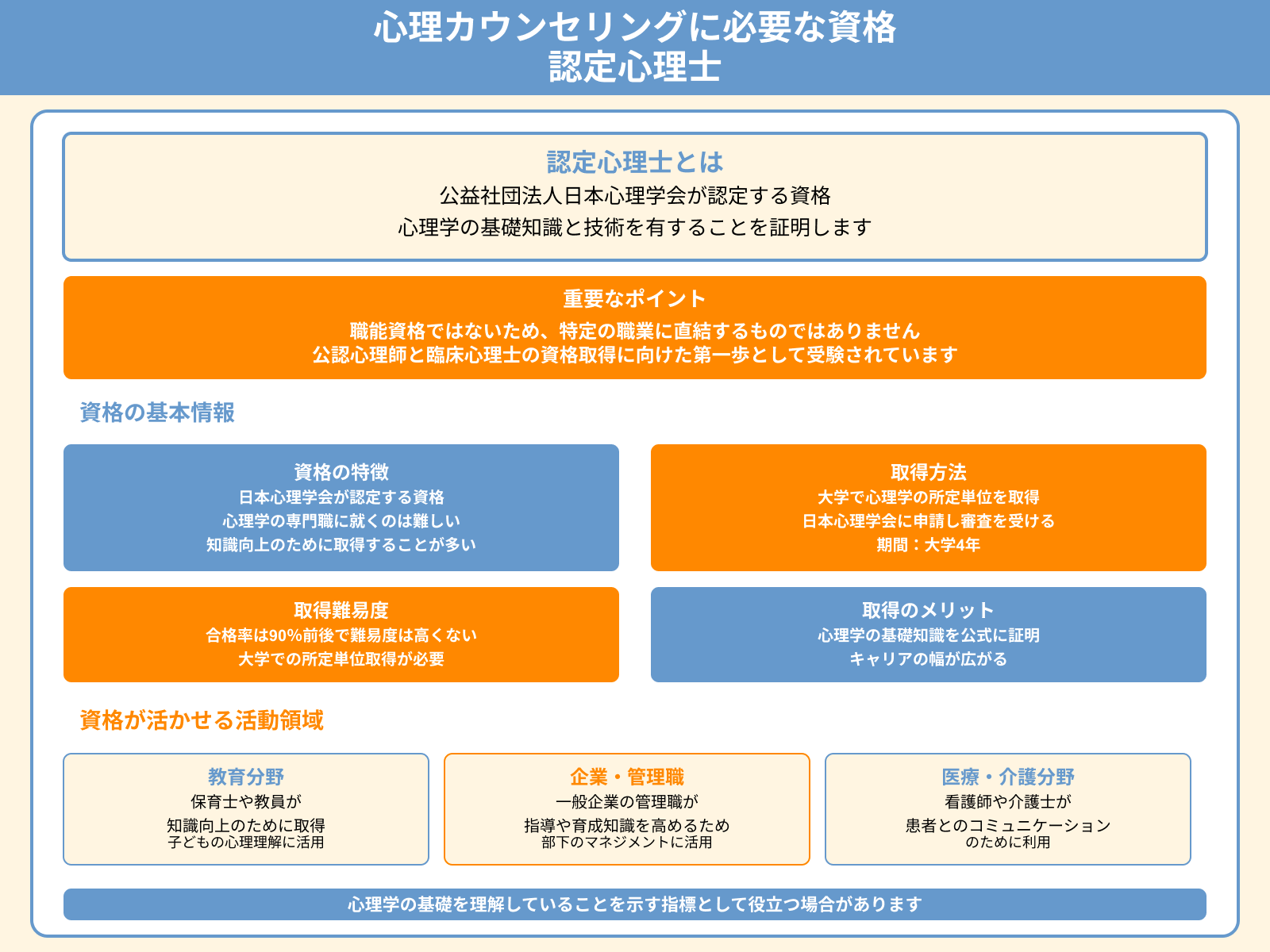 心理カウンセリングに必要な資格
認定心理士

認定心理士とは
公益社団法人日本心理学会が認定する資格
心理学の基礎知識と技術を有することを証明します

重要なポイント
職能資格ではないため、特定の職業に直結するものではありません
公認心理師と臨床心理士の資格取得に向けた第一歩として受験されています

資格の基本情報

資格の特徴
日本心理学会が認定する資格
心理学の専門職に就くのは難しい
知識向上のために取得することが多い

取得方法
大学で心理学の所定単位を取得
日本心理学会に申請し審査を受ける
期間：大学4年

取得難易度
合格率は90%前後で難易度は高くない
大学での所定単位取得が必要

取得のメリット
心理学の基礎知識を公式に証明
キャリアの幅が広がる

資格が活かせる活動領域

教育分野
保育士や教員が
知識向上のために取得
子どもの心理理解に活用

企業・管理職
一般企業の管理職が
指導や育成知識を高めるため
部下のマネジメントに活用

医療・介護分野
看護師や介護士が
患者とのコミュニケーション
のために利用

心理学の基礎を理解していることを示す指標として役立つ場合があります